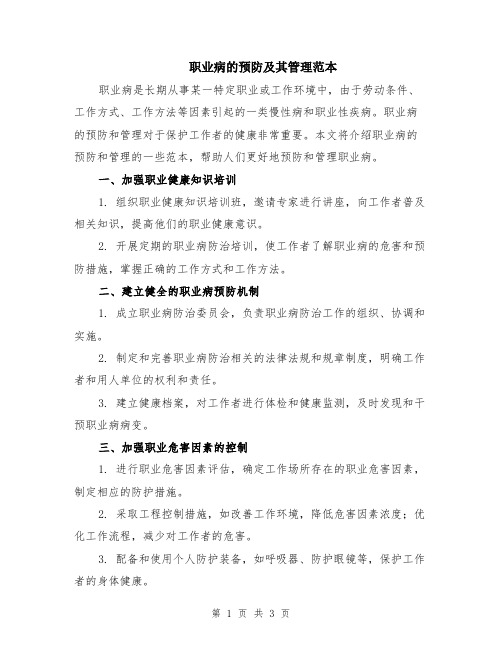 职业病的预防及其管理范本

职业病是长期从事某一特定职业或工作环境中，由于劳动条件、工作方式、工作方法等因素引起的一类慢性病和职业性疾病。职业病的预防和管理对于保护工作者的健康非常重要。本文将介绍职业病的预防和管理的一些范本，帮助人们更好地预防和管理职业病。

一、加强职业健康知识培训

1. 组织职业健康知识培训班，邀请专家进行讲座，向工作者普及相关知识，提高他们的职业健康意识。

2. 开展定期的职业病防治培训，使工作者了解职业病的危害和预防措施，掌握正确的工作方式和工作方法。

二、建立健全的职业病预防机制

1. 成立职业病防治委员会，负责职业病防治工作的组织、协调和实施。

2. 制定和完善职业病防治相关的法律法规和规章制度，明确工作者和用人单位的权利和责任。

3. 建立健康档案，对工作者进行体检和健康监测，及时发现和干预职业病病变。

三、加强职业危害因素的控制

1. 进行职业危害因素评估，确定工作场所存在的职业危害因素，制定相应的防护措施。

2. 采取工程控制措施，如改善工作环境，降低危害因素浓度；优化工作流程，减少对工作者的危害。

3. 配备和使用个人防护装备，如呼吸器、防护眼镜等，保护工作者的身体健康。

第 1 页 共 3 页